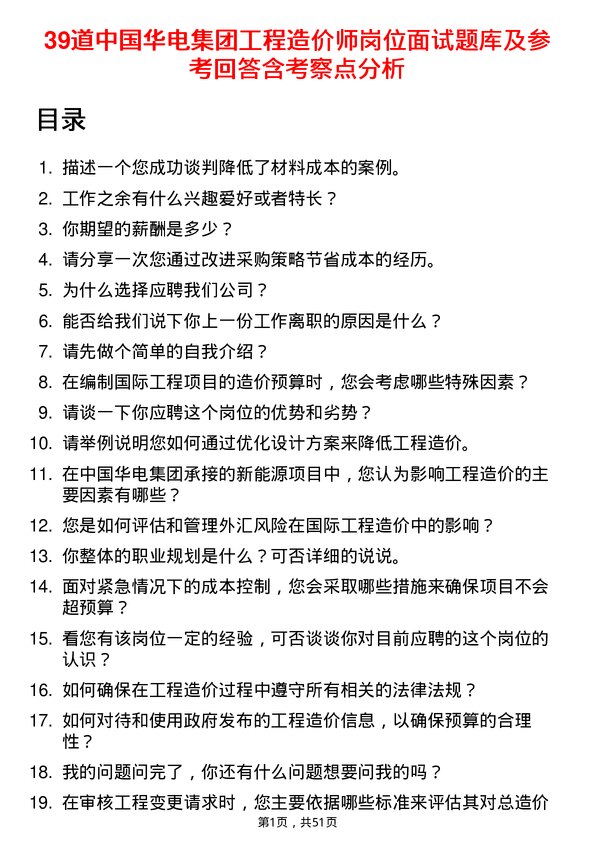 39道中国华电集团工程造价师岗位面试题库及参考回答含考察点分析

目录

1. 描述一个您成功谈判降低了材料成本的案例。
2. 工作之余有什么兴趣爱好或者特长？
3. 你期望的薪酬是多少？
4. 请分享一次您通过改进采购策略节省成本的经历。
5. 为什么选择应聘我们公司？
6. 能否给我们说下你上一份工作离职的原因是什么？
7. 请先做个简单的自我介绍？
8. 在编制国际工程项目的造价预算时，您会考虑哪些特殊因素？
9. 请谈一下你应聘这个岗位的优势和劣势？
10. 请举例说明您如何通过优化设计方案来降低工程造价。
11. 在中国华电集团承接的新能源项目中，您认为影响工程造价的主要因素有哪些？
12. 您是如何评估和管理外汇风险在国际工程造价中的影响？
13. 你整体的职业规划是什么？可否详细的说说。
14. 面对紧急情况下的成本控制，您会采取哪些措施来确保项目不会超预算？
15. 看您有该岗位一定的经验，可否谈谈你对目前应聘的这个岗位的认识？
16. 如何确保在工程造价过程中遵守所有相关的法律法规？
17. 如何对待和使用政府发布的工程造价信息，以确保预算的合理性？
18. 我的问题问完了，你还有什么问题想要问我的吗？
19. 在审核工程变更请求时，您主要依据哪些标准来评估其对总造价

第1页，共51页